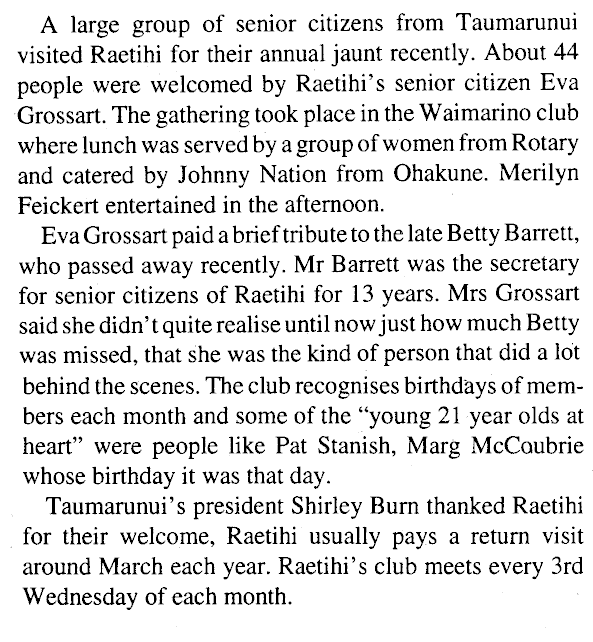 A large group of senior citizens from Taumarunui visited Raetihi for their annual jaunt recently. About 44 people were welcomed by Raetihi's senior citizen Eva Grossart. The gathering took place in the Waimarino club where lunch was served by a group of women from Rotary and catered by Johnny Nation from Ohakune. Merilyn Feickert entertained in the afternoon.

Eva Grossart paid a brief tribute to the late Betty Barrett, who passed away recently. Mr Barrett was the secretary for senior citizens of Raetihi for 13 years. Mrs Grossart said she didn't quite realise until now just how much Betty was missed, that she was the kind of person that did a lot behind the scenes. The club recognises birthdays of members each month and some of the "young 21 year olds at heart" were people like Pat Stanish, Marg McCoubrie whose birthday it was that day.

Taumarunui's president Shirley Burn thanked Raetihi for their welcome, Raetihi usually pays a return visit around March each year. Raetihi's club meets every 3rd Wednesday of each month.